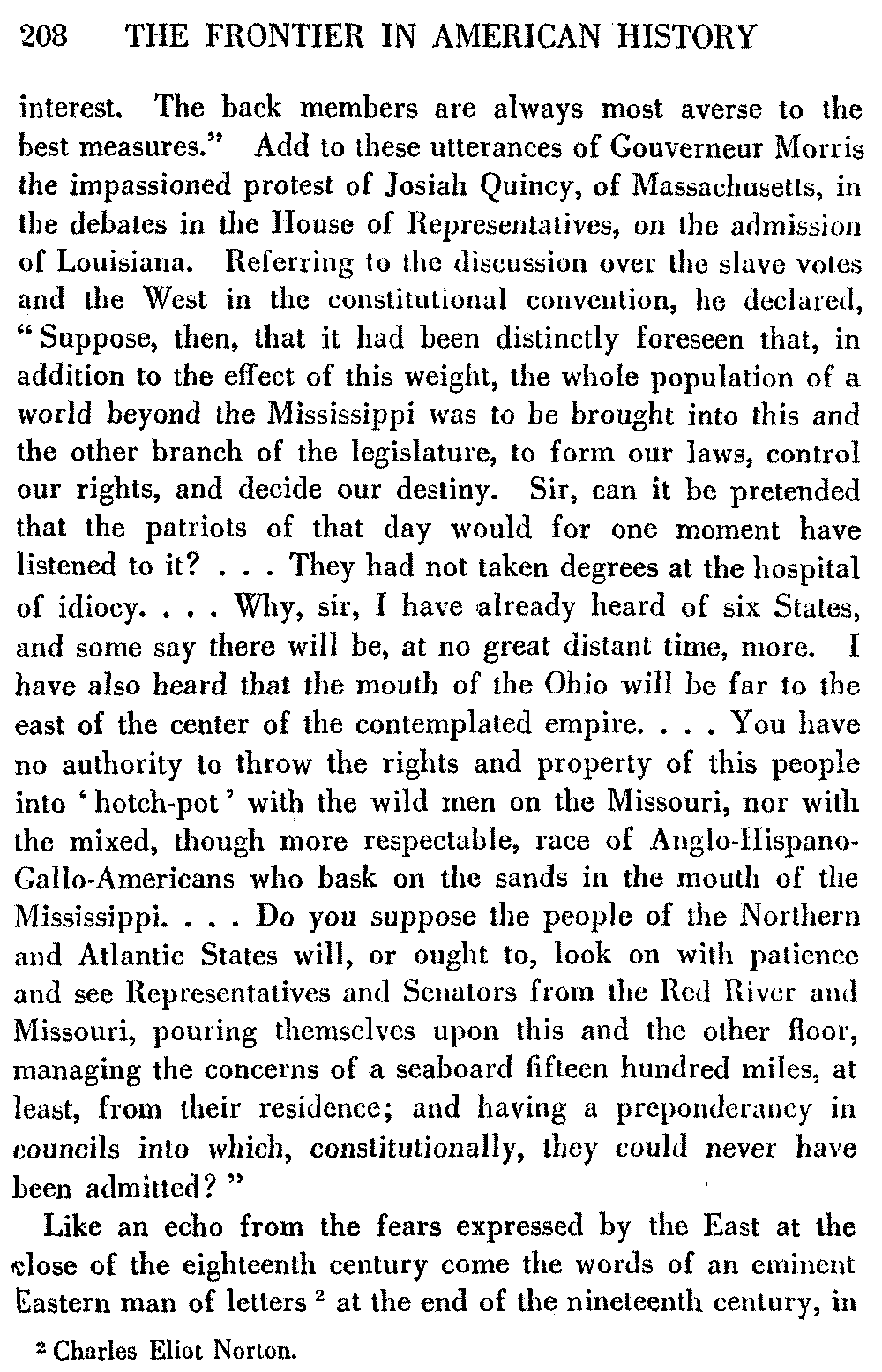 208 THE FRONTIER IN AMERICAN HISTORY

interest. The back members are always most averse to the best measures." Add to these utterances of Gouverneur Morris the impassioned protest of Josiah Quincy, of Massachusetts, in the debates in the House of Representatives, on the admission of Louisiana. Referring to the discussion over the slave votes and the West in the constitutional convention, he declared, "Suppose, then, that it had been distinctly foreseen that, in addition to the effect of this weight, the whole population of a world beyond the Mississippi was to be brought into this and the other branch of the legislature, to form our laws, control our rights, and decide our destiny. Sir, can it be pretended that the patriots of that day would for one moment have listened to it? . . . They had not taken degrees at the hospital of idiocy. . . . Why, sir, I have already heard of six States, and some say there will be, at no great distant time, more. I have also heard that the mouth of the Ohio will be far to the east of the center of the contemplated empire. . . . You have no authority to throw the rights and property of this people into 'hotch-pot' with the wild men on the Missouri, nor with the mixed, though more respectable, race of Anglo-Hispano-Gallo-Americans who bask on the sands in the mouth of the Mississippi. . . . Do you suppose the people of the Northern and Atlantic States will, or ought to, look on with patience and see Representatives and Senators from the Red River and Missouri, pouring themselves upon this and the other floor, managing the concerns of a seaboard fifteen hundred miles, at least, from their residence; and having a preponderancy in councils into which, constitutionally, they could never have been admitted?"

Like an echo from the fears expressed by the East at the close of the eighteenth century come the words of an eminent Eastern man of letters $^2$ at the end of the nineteenth century, in

$^2$ Charles Eliot Norton.